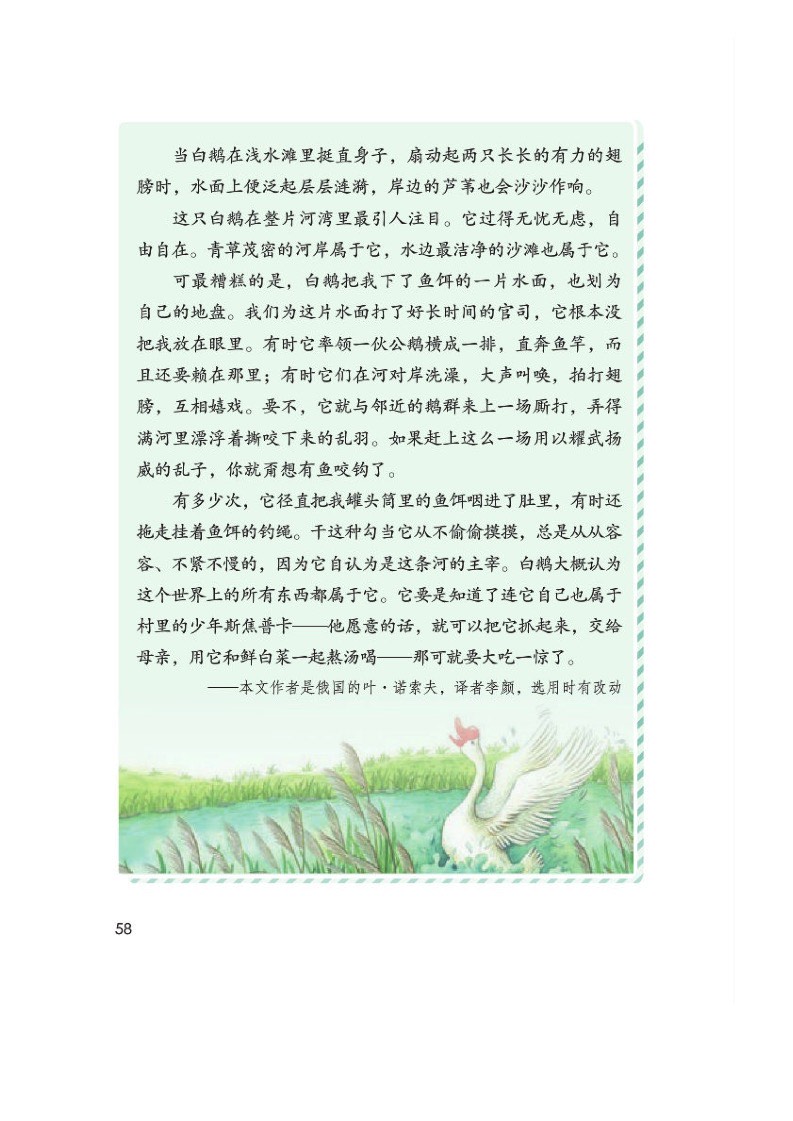 当白鹅在浅水滩里挺直身子，扇动起两只长长的有力的翅膀时，水面上便泛起层层涟漪，岸边的芦苇也会沙沙作响。

这只白鹅在整片河湾里最引人注目。它过得无忧无虑，自由自在。青草茂密的河岸属于它，水边最洁净的沙滩也属于它。

可最糟糕的是，白鹅把我下了鱼饵的一片水面，也划为自己的地盘。我们为这片水面打了好长时间的官司，它根本没把我放在眼里。有时它率领一伙公鹅横成一排，直奔鱼竿，而且还要赖在那里；有时它们在河对岸洗澡，大声叫唤，拍打翅膀，互相嬉戏。要不，它就与邻近的鹅群来上一场厮打，弄得满河里漂浮着撕咬下来的乱羽。如果赶上这么一场用以耀武扬威的乱子，你就甭想有鱼咬钩了。

有多少次，它径直把我罐头筒里的鱼饵咽进了肚里，有时还拖走挂着鱼饵的钓绳。干这种勾当它从不偷偷摸摸，总是从从容容、不紧不慢的，因为它自认为是这条河的主宰。白鹅大概认为这个世界上的所有东西都属于它。它要是知道了连它自己也属于村里的少年斯焦普卡——他愿意的话，就可以把它抓起来，交给母亲，用它和鲜白菜一起熬汤喝——那可就要大吃一惊了。

——本文作者是俄国的叶·诺索夫，译者李颜，选用时有改动

58